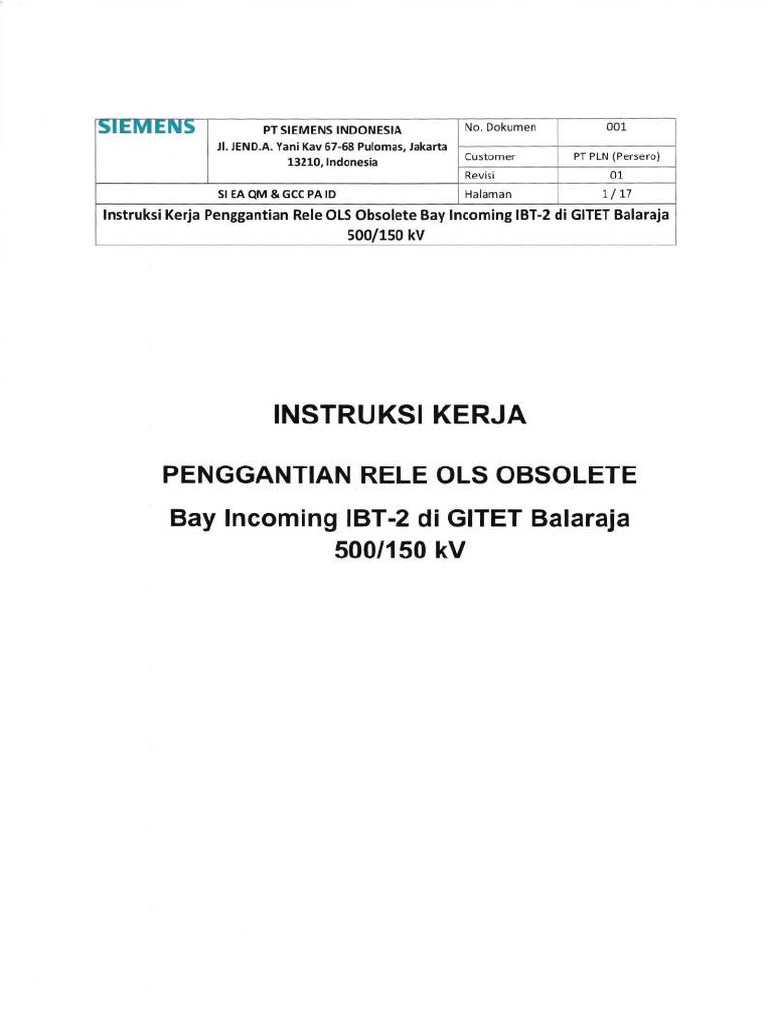 | SIEMENS | PT SIEMENS INDONESIA Jl. JEND.A. Yani Kav 67-68 Pulomas, Jakarta 13210, Indonesia | No. Dokumen | 001 |
|---|---|---|---|
| | | Customer | PT PLN (Persero) |
| | | Revisi | 01 |
| SI EA QM & GCC PA ID | | Halaman | 1 / 17 |
| Instruksi Kerja Penggantian Rele OLS Obsolete Bay Incoming IBT-2 di GITET Balaraja 500/150 kV | | | |

INSTRUKSI KERJA

PENGGANTIAN RELE OLS OBSOLETE

Bay Incoming IBT-2 di GITET Balaraja 500/150 kV